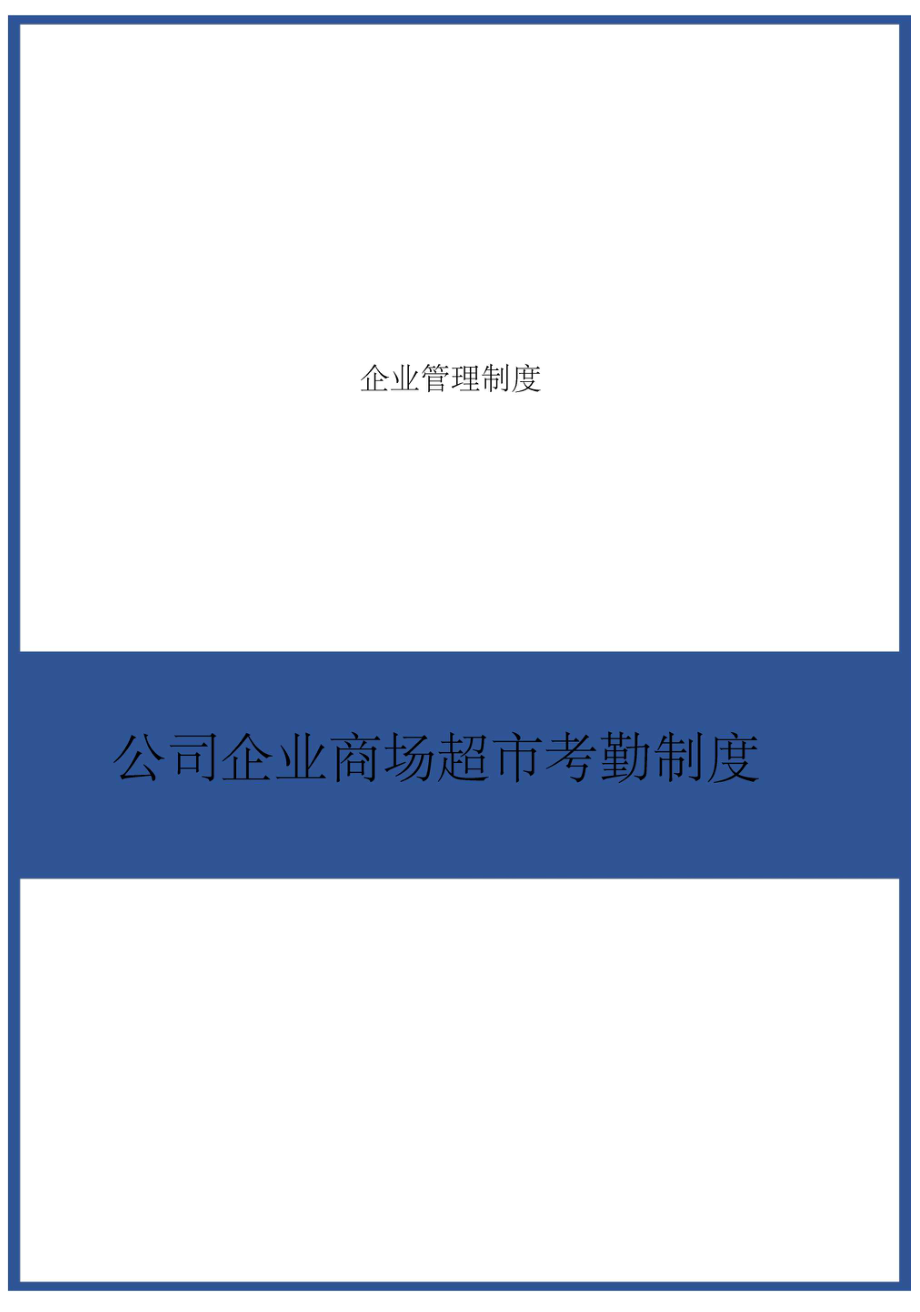 企业管理制度

公司企业商场超市考勤制度